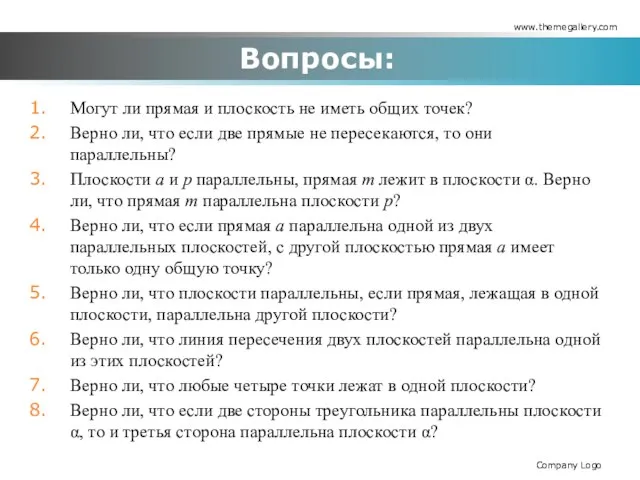 www.themegallery.com

Вопросы:

1. Могут ли прямая и плоскость не иметь общих точек?
2. Верно ли, что если две прямые не пересекаются, то они параллельны?
3. Плоскости $a$ и $p$ параллельны, прямая $m$ лежит в плоскости α. Верно ли, что прямая $m$ параллельна плоскости $p$?
4. Верно ли, что если прямая $a$ параллельна одной из двух параллельных плоскостей, с другой плоскостью прямая $a$ имеет только одну общую точку?
5. Верно ли, что плоскости параллельны, если прямая, лежащая в одной плоскости, параллельна другой плоскости?
6. Верно ли, что линия пересечения двух плоскостей параллельна одной из этих плоскостей?
7. Верно ли, что любые четыре точки лежат в одной плоскости?
8. Верно ли, что если две стороны треугольника параллельны плоскости α, то и третья сторона параллельна плоскости α?

Company Logo